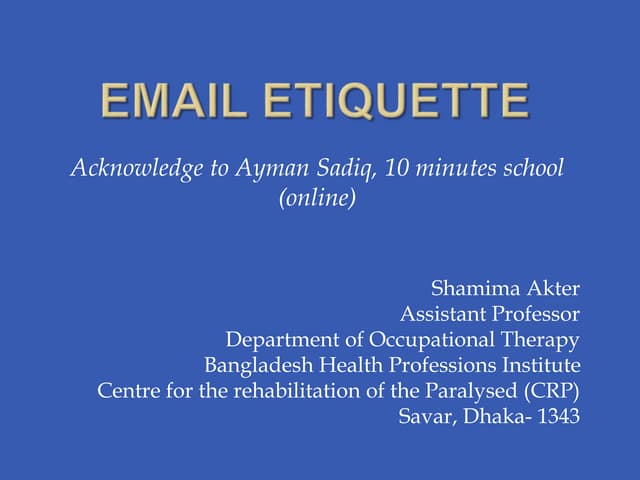 EMAIL ETIQUETTE

Acknowledge to Ayman Sadiq, 10 minutes school (online)

Shamima Akter
Assistant Professor
Department of Occupational Therapy
Bangladesh Health Professions Institute
Centre for the rehabilitation of the Paralysed (CRP)
Savar, Dhaka- 1343